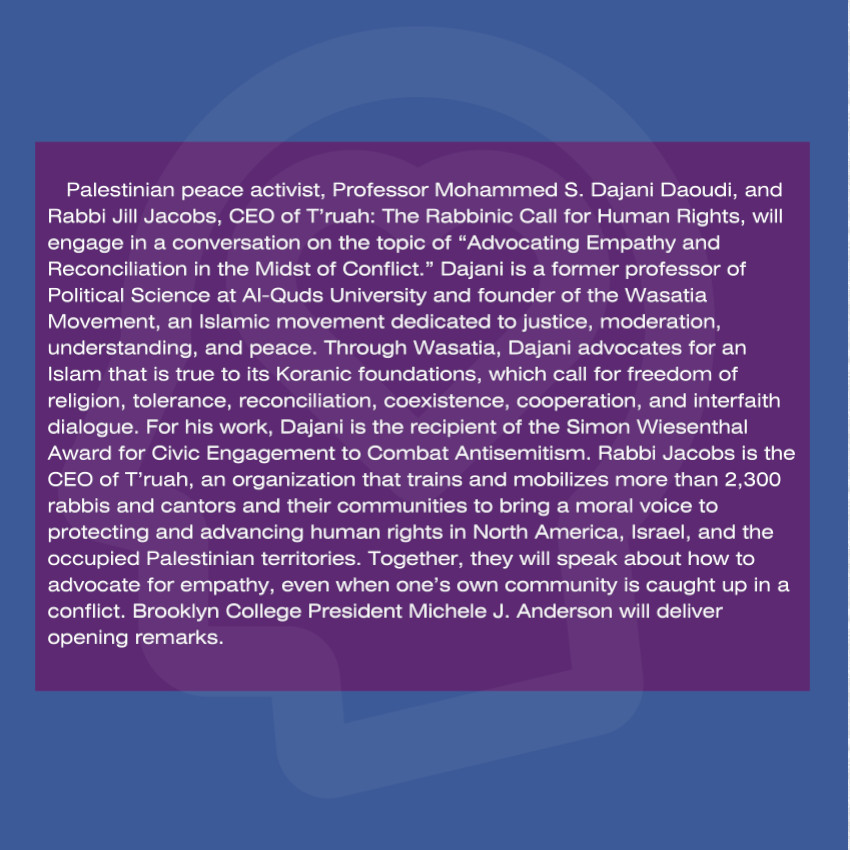 Palestinian peace activist, Professor Mohammed S. Dajani Daoudi, and Rabbi Jill Jacobs, CEO of T'ruah: The Rabbinic Call for Human Rights, will engage in a conversation on the topic of "Advocating Empathy and Reconciliation in the Midst of Conflict." Dajani is a former professor of Political Science at Al-Quds University and founder of the Wasatia Movement, an Islamic movement dedicated to justice, moderation, understanding, and peace. Through Wasatia, Dajani advocates for an Islam that is true to its Koranic foundations, which call for freedom of religion, tolerance, reconciliation, coexistence, cooperation, and interfaith dialogue. For his work, Dajani is the recipient of the Simon Wiesenthal Award for Civic Engagement to Combat Antisemitism. Rabbi Jacobs is the CEO of T'ruah, an organization that trains and mobilizes more than 2,300 rabbis and cantors and their communities to bring a moral voice to protecting and advancing human rights in North America, Israel, and the occupied Palestinian territories. Together, they will speak about how to advocate for empathy, even when one's own community is caught up in a conflict. Brooklyn College President Michele J. Anderson will deliver opening remarks.